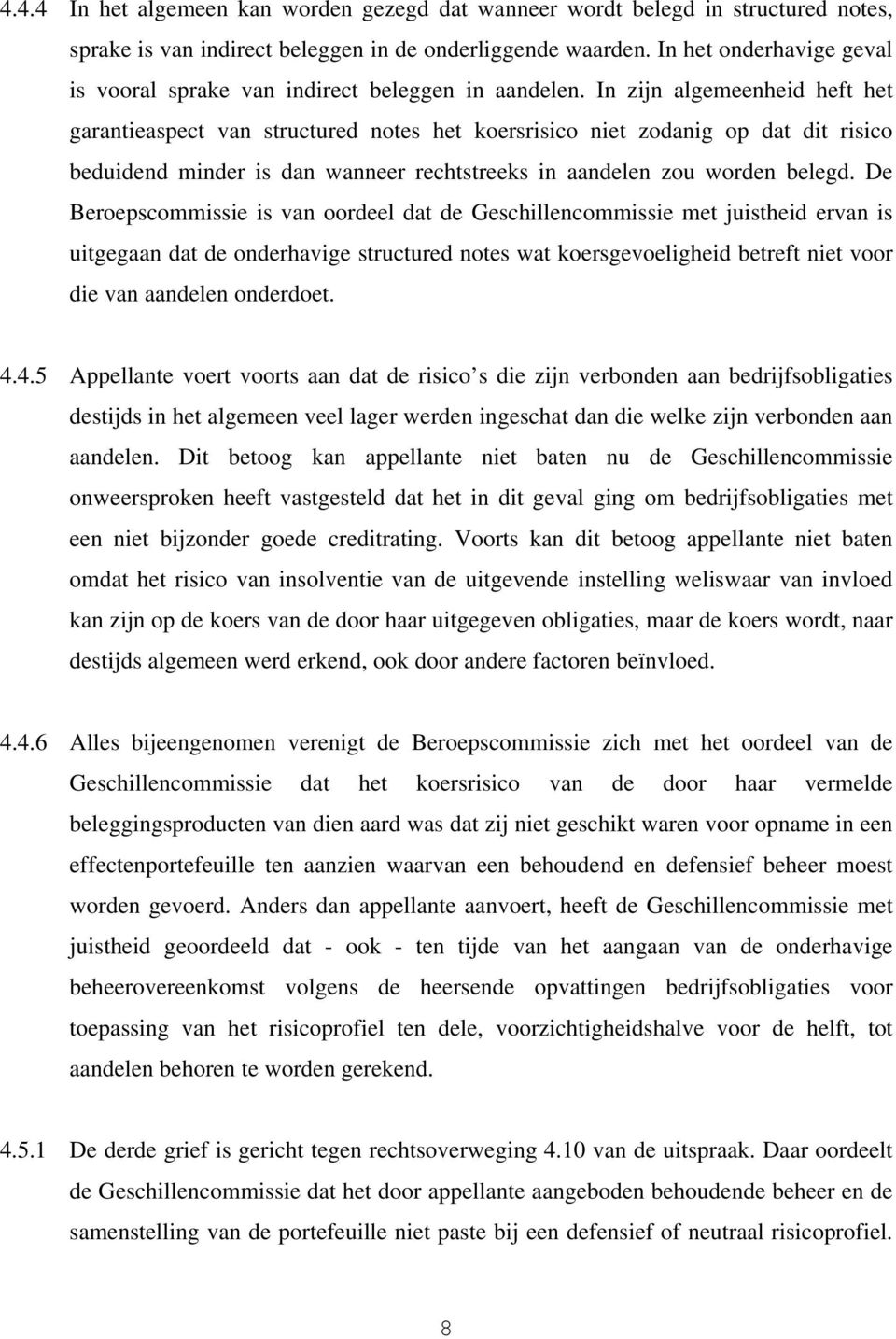 4.4.4 In het algemeen kan worden gezegd dat wanneer wordt belegd in structured notes, sprake is van indirect beleggen in de onderliggende waarden. In het onderhavige geval is vooral sprake van indirect beleggen in aandelen. In zijn algemeenheid heft het garantieaspect van structured notes het koersrisico niet zodanig op dat dit risico beduidend minder is dan wanneer rechtstreeks in aandelen zou worden belegd. De Beroepscommissie is van oordeel dat de Geschillencommissie met juistheid ervan is uitgegaan dat de onderhavige structured notes wat koersgevoeligheid betreft niet voor die van aandelen onderdoet.

4.4.5 Appellante voert voorts aan dat de risico s die zijn verbonden aan bedrijfsobligaties destijds in het algemeen veel lager werden ingeschat dan die welke zijn verbonden aan aandelen. Dit betoog kan appellante niet baten nu de Geschillencommissie onweersproken heeft vastgesteld dat het in dit geval ging om bedrijfsobligaties met een niet bijzonder goede creditrating. Voorts kan dit betoog appellante niet baten omdat het risico van insolventie van de uitgevende instelling weliswaar van invloed kan zijn op de koers van de door haar uitgegeven obligaties, maar de koers wordt, naar destijds algemeen werd erkend, ook door andere factoren beïnvloed.

4.4.6 Alles bijeengenomen verenigt de Beroepscommissie zich met het oordeel van de Geschillencommissie dat het koersrisico van de door haar vermelde beleggingsproducten van dien aard was dat zij niet geschikt waren voor opname in een effectenportefeuille ten aanzien waarvan een behoudend en defensief beheer moest worden gevoerd. Anders dan appellante aanvoert, heeft de Geschillencommissie met juistheid geoordeeld dat - ook - ten tijde van het aangaan van de onderhavige beheerovereenkomst volgens de heersende opvattingen bedrijfsobligaties voor toepassing van het risicoprofiel ten dele, voorzichtigheidshalve voor de helft, tot aandelen behoren te worden gerekend.

4.5.1 De derde grief is gericht tegen rechtsoverweging 4.10 van de uitspraak. Daar oordeelt de Geschillencommissie dat het door appellante aangeboden behoudende beheer en de samenstelling van de portefeuille niet paste bij een defensief of neutraal risicoprofiel.

8